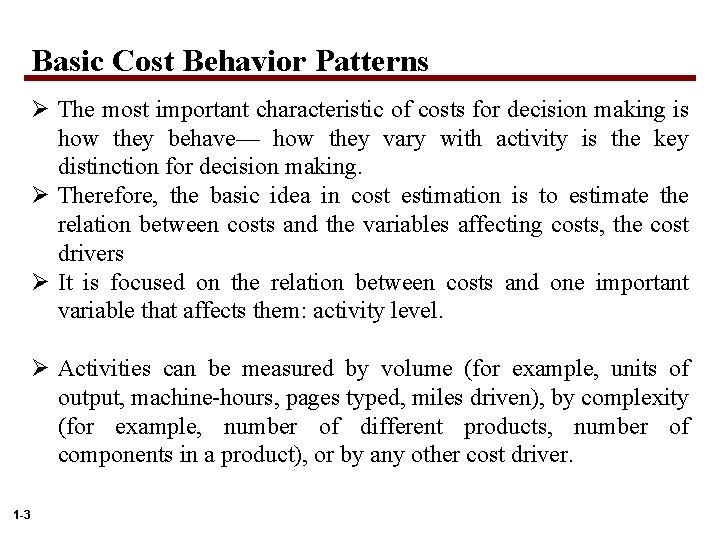 Basic Cost Behavior Patterns

➢ The most important characteristic of costs for decision making is how they behave— how they vary with activity is the key distinction for decision making.

➢ Therefore, the basic idea in cost estimation is to estimate the relation between costs and the variables affecting costs, the cost drivers

➢ It is focused on the relation between costs and one important variable that affects them: activity level.

➢ Activities can be measured by volume (for example, units of output, machine-hours, pages typed, miles driven), by complexity (for example, number of different products, number of components in a product), or by any other cost driver.

1-3